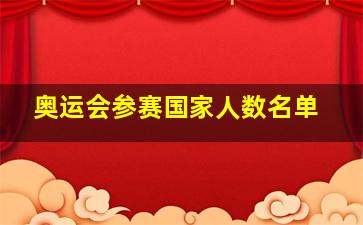 奥运会参赛国家人数名单